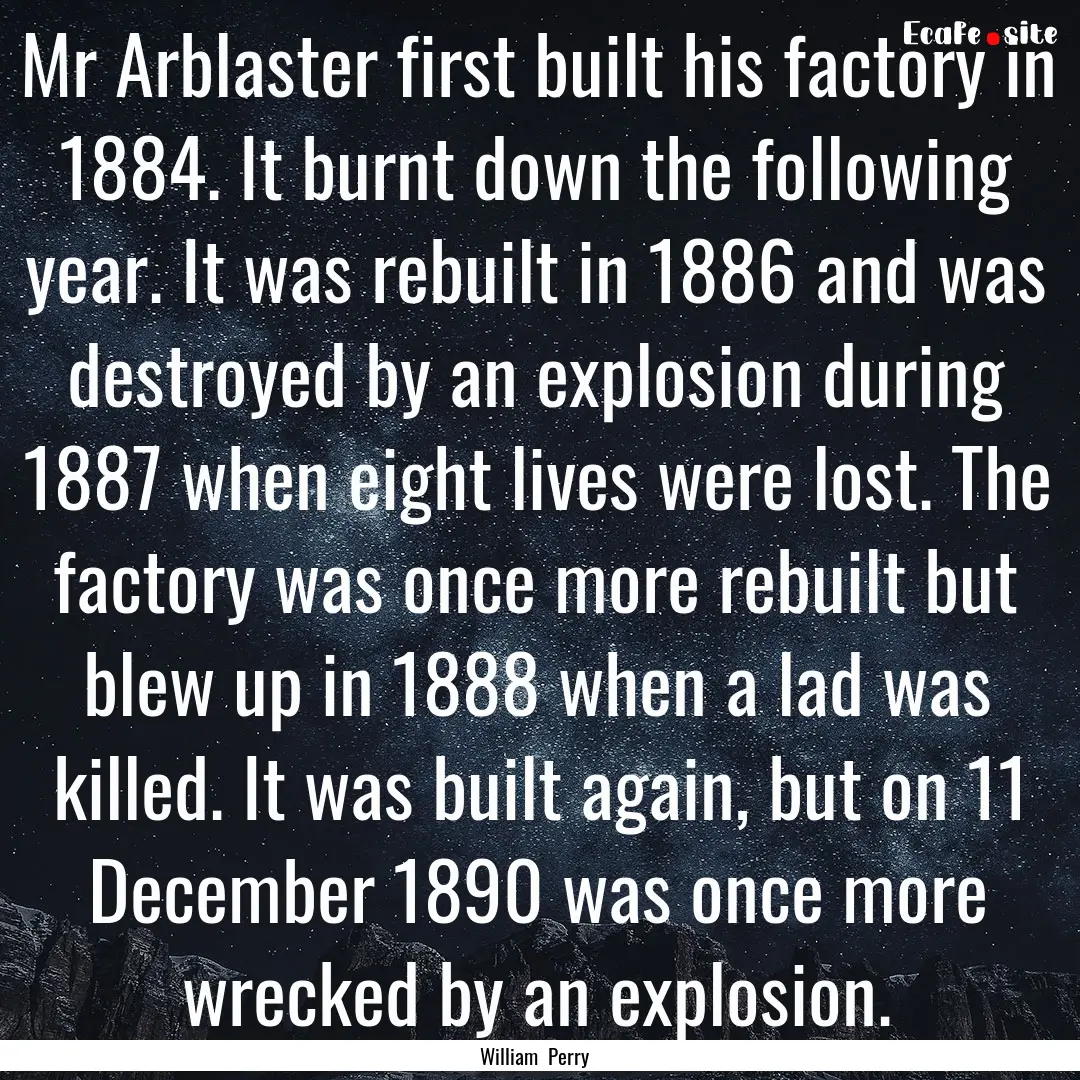 EcaFe.site

Mr Arblaster first built his factory in 1884. It burnt down the following year. It was rebuilt in 1886 and was destroyed by an explosion during 1887 when eight lives were lost. The factory was once more rebuilt but blew up in 1888 when a lad was killed. It was built again, but on 11 December 1890 was once more wrecked by an explosion.

William Perry